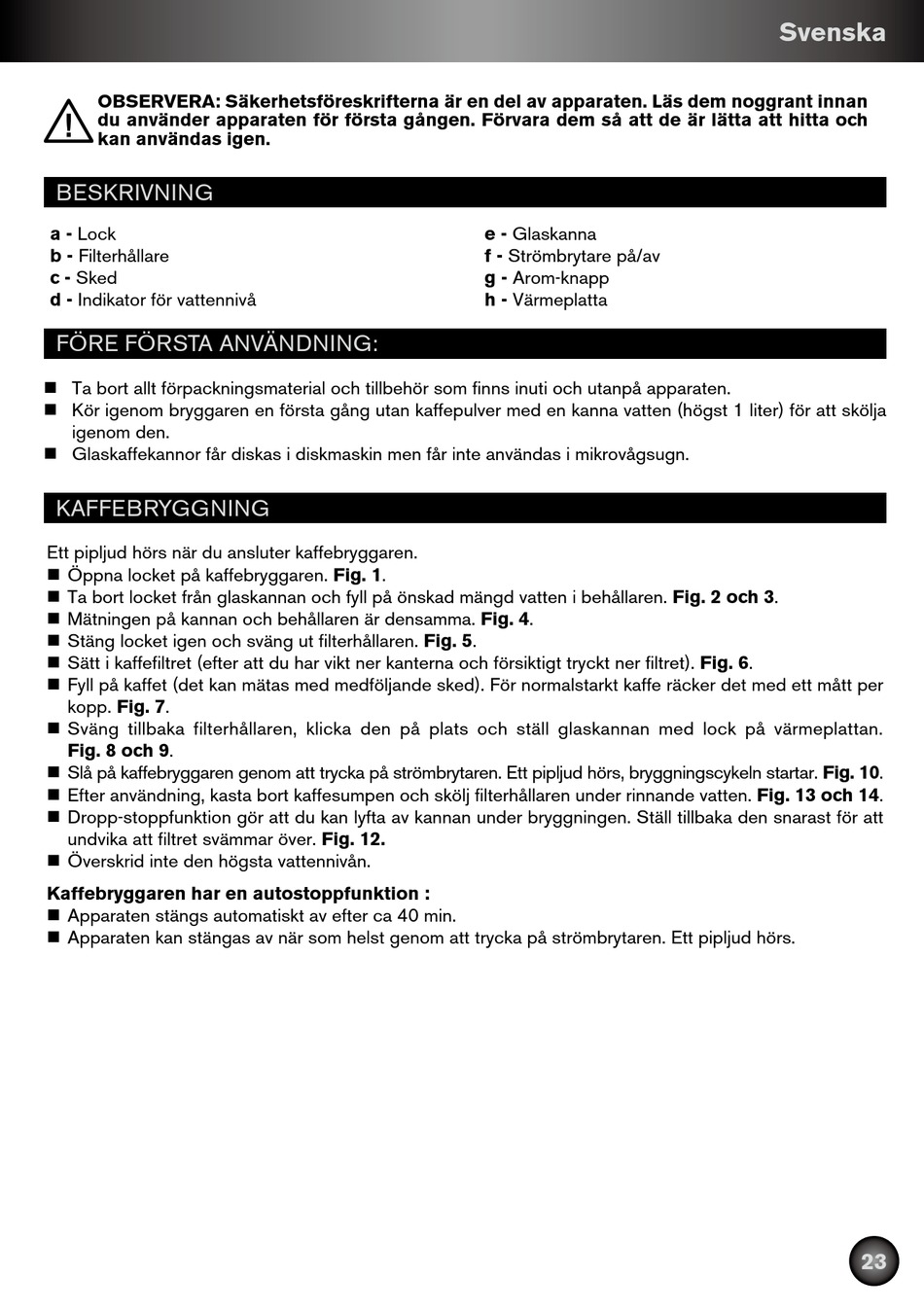 Svenska

OBSERVERA: Säkerhetsföreskrifterna är en del av apparaten. Läs dem noggrant innan du använder apparaten för första gången. Förvara dem så att de är lätta att hitta och kan användas igen.

BESKRIVNING

a - Lock
b - Filterhållare
c - Sked
d - Indikator för vattennivå

e - Glaskanna
f - Strömbrytare på/av
g - Arom-knapp
h - Värmeplatta

FÖRE FÖRSTA ANVÄNDNING:

■ Ta bort allt förpackningsmaterial och tillbehör som finns inuti och utanpå apparaten.
■ Kör igenom bryggaren en första gång utan kaffepulver med en kanna vatten (högst 1 liter) för att skölja igenom den.
■ Glaskaffekannor får diskas i diskmaskin men får inte användas i mikrovågsugn.

KAFFEBRYGGNING

Ett pipljud hörs när du ansluter kaffebryggaren.
■ Öppna locket på kaffebryggaren. Fig. 1.
■ Ta bort locket från glaskannan och fyll på önskad mängd vatten i behållaren. Fig. 2 och 3.
■ Mätningen på kannan och behållaren är densamma. Fig. 4.
■ Stäng locket igen och sväng ut filterhållaren. Fig. 5.
■ Sätt i kaffefiltret (efter att du har vikt ner kanterna och försiktigt tryckt ner filtret). Fig. 6.
■ Fyll på kaffet (det kan mätas med medföljande sked). För normalstarkt kaffe räcker det med ett mått per kopp. Fig. 7.
■ Sväng tillbaka filterhållaren, klicka den på plats och ställ glaskannan med lock på värmeplattan. Fig. 8 och 9.
■ Slå på kaffebryggaren genom att trycka på strömbrytaren. Ett pipljud hörs, bryggningscykeln startar. Fig. 10.
■ Efter användning, kasta bort kaffesumpen och skölj filterhållaren under rinnande vatten. Fig. 13 och 14.
■ Dropp-stoppfunktion gör att du kan lyfta av kannan under bryggningen. Ställ tillbaka den snarast för att undvika att filtret svämmar över. Fig. 12.
■ Överskrid inte den högsta vattennivån.

Kaffebryggaren har en autostoppfunktion :
■ Apparaten stängs automatiskt av efter ca 40 min.
■ Apparaten kan stängas av när som helst genom att trycka på strömbrytaren. Ett pipljud hörs.

23